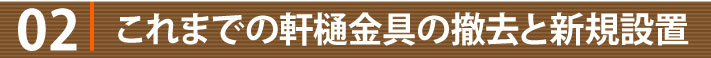 02 これまでの軒樋金具の撤去と新規設置